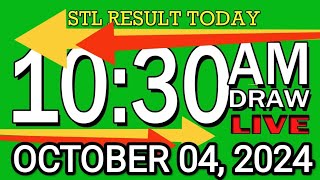 STL RESULT TODAY

10:30 AM DRAW LIVE

OCTOBER 04, 2024